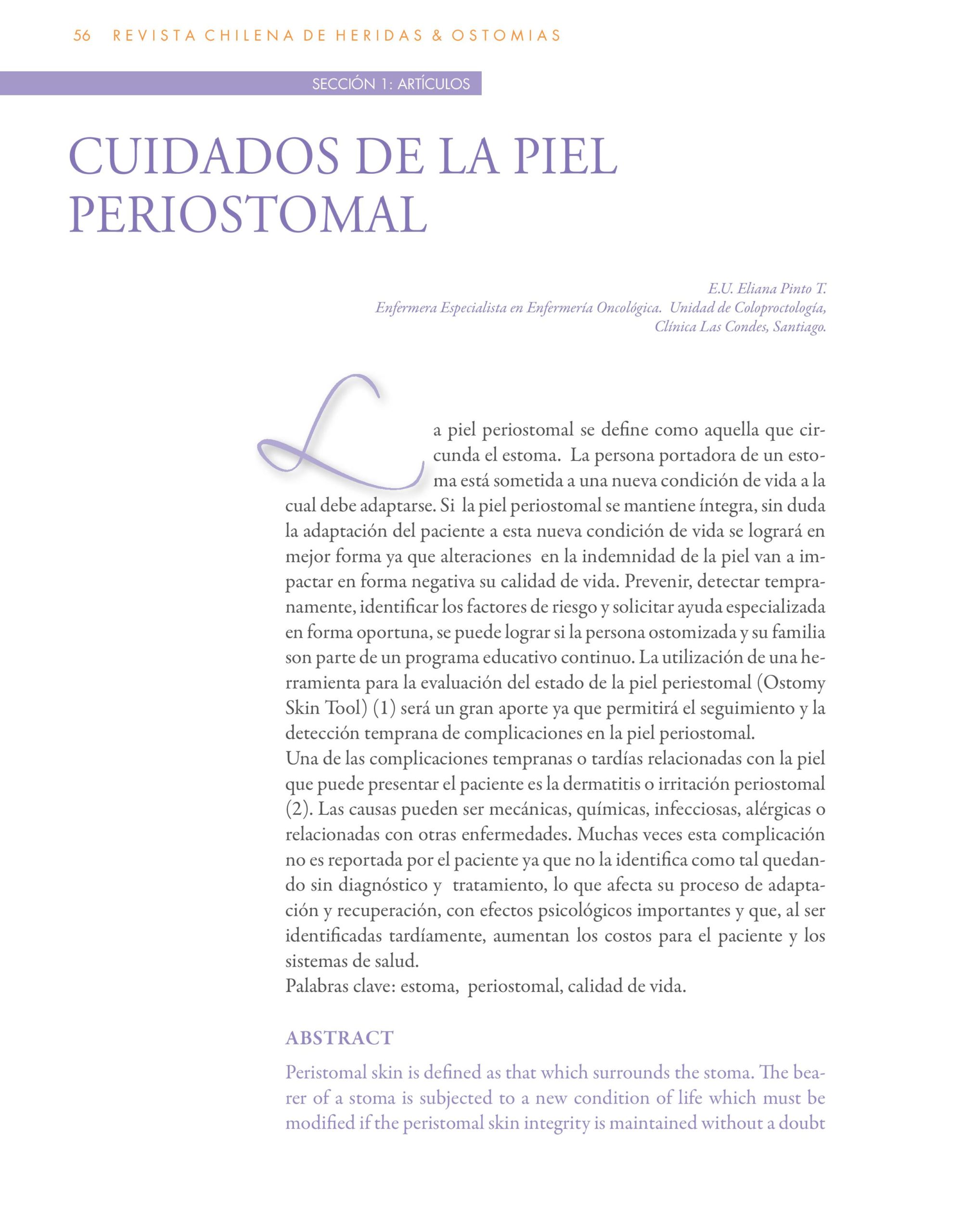 56 REVISTA CHILENA DE HERIDAS & OSTOMIAS

SECCIÓN 1: ARTÍCULOS

CUIDADOS DE LA PIEL PERIOSTOMAL

E.U. Eliana Pinto T.
Enfermera Especialista en Enfermería Oncológica. Unidad de Coloproctología, Clínica Las Condes, Santiago.

La piel periostomal se define como aquella que circunda el estoma. La persona portadora de un estoma está sometida a una nueva condición de vida a la cual debe adaptarse. Si la piel periostomal se mantiene íntegra, sin duda la adaptación del paciente a esta nueva condición de vida se logrará en mejor forma ya que alteraciones en la indemnidad de la piel van a impactar en forma negativa su calidad de vida. Prevenir, detectar tempranamente, identificar los factores de riesgo y solicitar ayuda especializada en forma oportuna, se puede lograr si la persona ostomizada y su familia son parte de un programa educativo continuo. La utilización de una herramienta para la evaluación del estado de la piel periestomal (Ostomy Skin Tool) (1) será un gran aporte ya que permitirá el seguimiento y la detección temprana de complicaciones en la piel periostomal.
Una de las complicaciones tempranas o tardías relacionadas con la piel que puede presentar el paciente es la dermatitis o irritación periostomal (2). Las causas pueden ser mecánicas, químicas, infecciosas, alérgicas o relacionadas con otras enfermedades. Muchas veces esta complicación no es reportada por el paciente ya que no la identifica como tal quedando sin diagnóstico y tratamiento, lo que afecta su proceso de adaptación y recuperación, con efectos psicológicos importantes y que, al ser identificadas tardíamente, aumentan los costos para el paciente y los sistemas de salud.
Palabras clave: estoma, periostomal, calidad de vida.

ABSTRACT

Peristomal skin is defined as that which surrounds the stoma. The bearer of a stoma is subjected to a new condition of life which must be modified if the peristomal skin integrity is maintained without a doubt